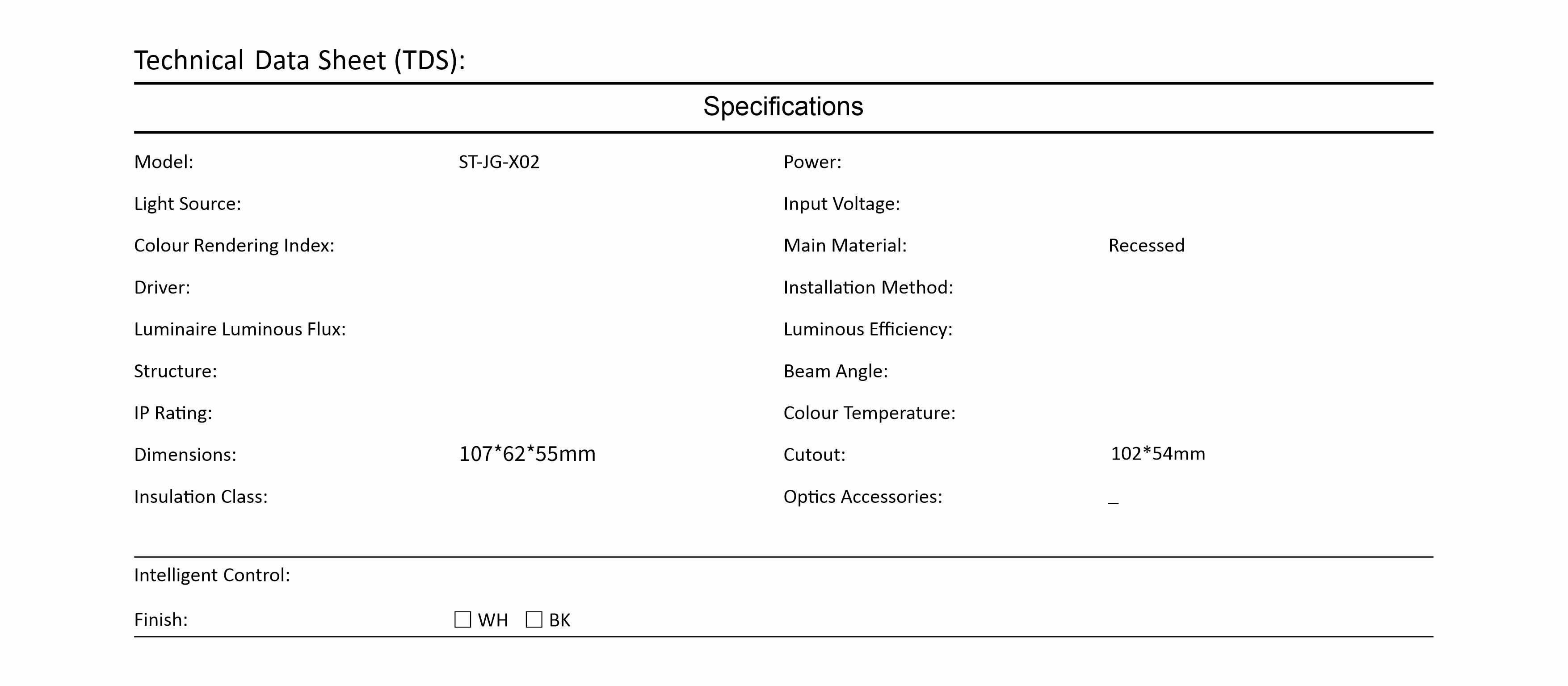 Technical Data Sheet (TDS):

Specifications

Model: ST-JG-X02

Light Source:

Colour Rendering Index:

Driver:

Luminaire Luminous Flux:

Structure:

IP Rating:

Dimensions: 107*62*55mm

Insulation Class:

Power:

Input Voltage:

Main Material: Recessed

Installation Method:

Luminous Efficiency:

Beam Angle:

Colour Temperature:

Cutout: 102*54mm

Optics Accessories: _

Intelligent Control:

Finish: ☐ WH ☐ BK